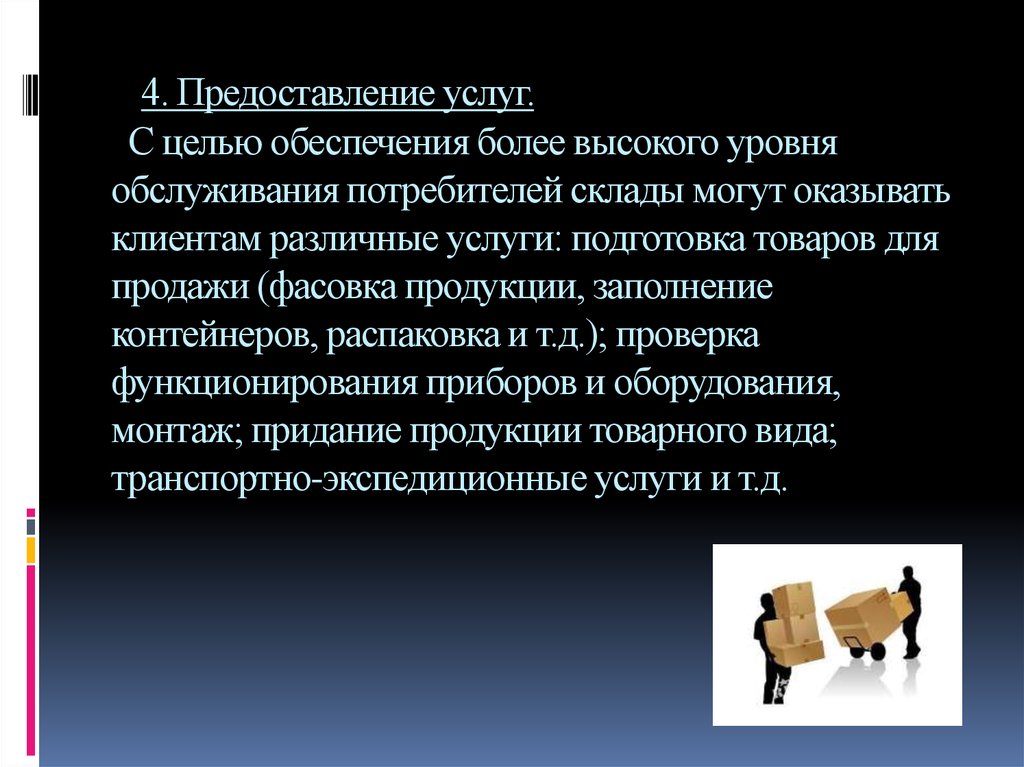 4. Предоставление услуг.
С целью обеспечения более высокого уровня обслуживания потребителей склады могут оказывать клиентам различные услуги: подготовка товаров для продажи (фасовка продукции, заполнение контейнеров, распаковка и т.д.); проверка функционирования приборов и оборудования, монтаж; придание продукции товарного вида; транспортно-экспедиционные услуги и т.д.